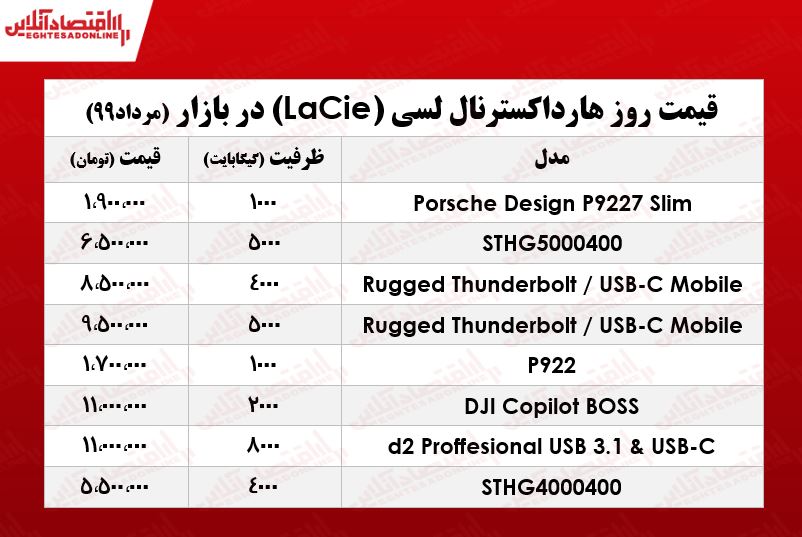 اقتصادآنلاین
EGHTESADONLINE

قیمت روز هارداکسترنال لسی (LaCie) در بازار (مرداد۹۹)

| مدل | ظرفیت (گیگابایت) | قیمت (تومان) |
|---|---|---|
| Porsche Design P9227 Slim | ۱۰۰۰ | ۱،۹۰۰،۰۰۰ |
| STHG5000400 | ۵۰۰۰ | ۶،۵۰۰،۰۰۰ |
| Rugged Thunderbolt / USB-C Mobile | ۴۰۰۰ | ۸،۵۰۰،۰۰۰ |
| Rugged Thunderbolt / USB-C Mobile | ۵۰۰۰ | ۹،۵۰۰،۰۰۰ |
| P922 | ۱۰۰۰ | ۱،۷۰۰،۰۰۰ |
| DJI Copilot BOSS | ۲۰۰۰ | ۱۱،۰۰۰،۰۰۰ |
| d2 Proffesional USB 3.1 & USB-C | ۸۰۰۰ | ۱۱،۰۰۰،۰۰۰ |
| STHG4000400 | ۴۰۰۰ | ۵،۵۰۰،۰۰۰ |